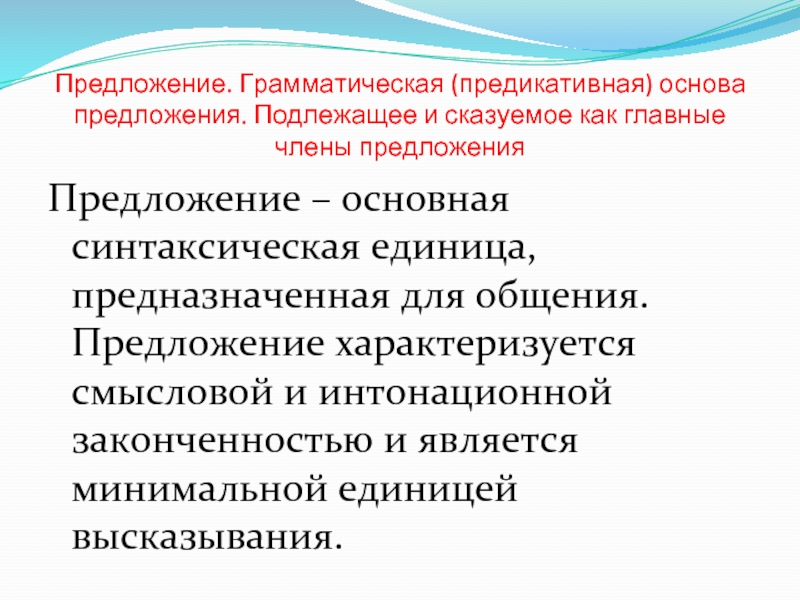 Предложение. Грамматическая (предикативная) основа предложения. Подлежащее и сказуемое как главные члены предложения

Предложение – основная синтаксическая единица, предназначенная для общения. Предложение характеризуется смысловой и интонационной законченностью и является минимальной единицей высказывания.